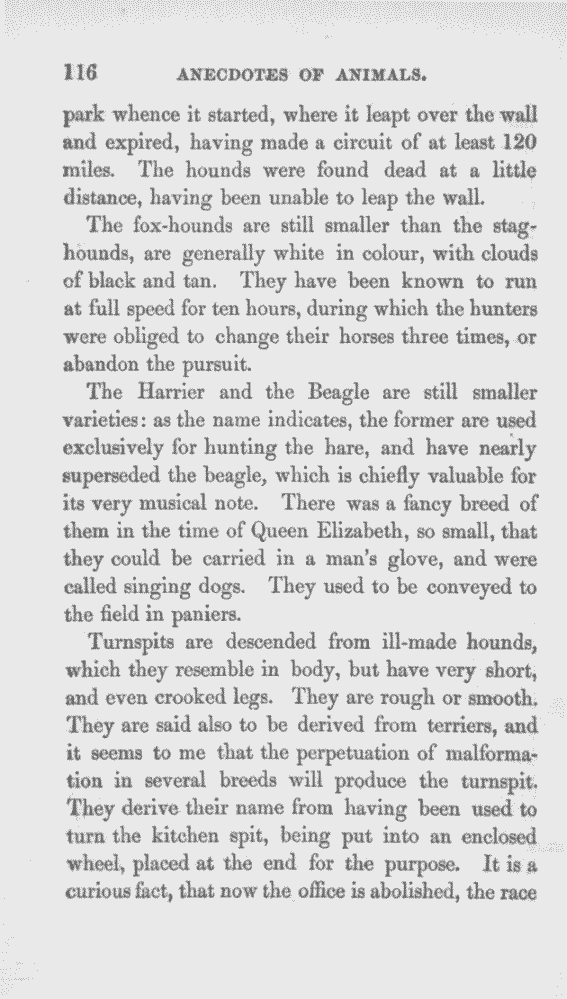 116 ANECDOTES OF ANIMALS.

park whence it started, where it leapt over the wall and expired, having made a circuit of at least 120 miles. The hounds were found dead at a little distance, having been unable to leap the wall.

The fox-hounds are still smaller than the stag-hounds, are generally white in colour, with clouds of black and tan. They have been known to run at full speed for ten hours, during which the hunters were obliged to change their horses three times, or abandon the pursuit.

The Harrier and the Beagle are still smaller varieties: as the name indicates, the former are used exclusively for hunting the hare, and have nearly superseded the beagle, which is chiefly valuable for its very musical note. There was a fancy breed of them in the time of Queen Elizabeth, so small, that they could be carried in a man's glove, and were called singing dogs. They used to be conveyed to the field in paniers.

Turnspits are descended from ill-made hounds, which they resemble in body, but have very short, and even crooked legs. They are rough or smooth. They are said also to be derived from terriers, and it seems to me that the perpetuation of malformation in several breeds will produce the turnspit. They derive their name from having been used to turn the kitchen spit, being put into an enclosed wheel, placed at the end for the purpose. It is a curious fact, that now the office is abolished, the race